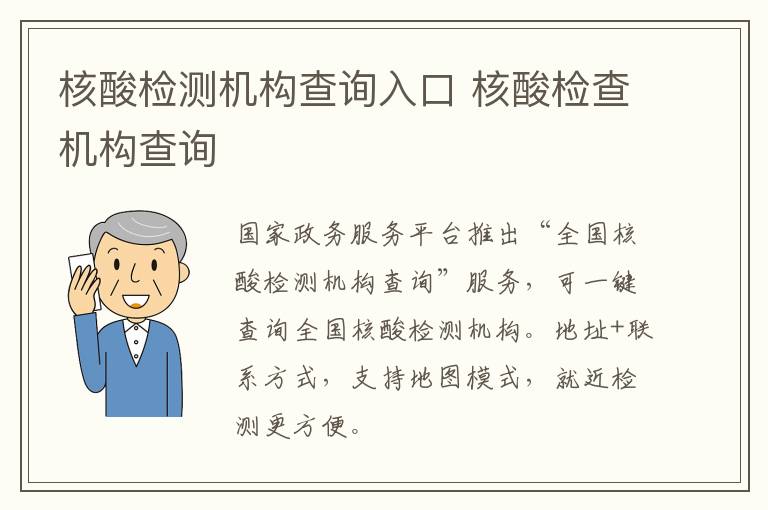 核酸检测机构查询入口 核酸检查机构查询

国家政务服务平台推出“全国核酸检测机构查询”服务，可一键查询全国核酸检测机构。地址+联系方式，支持地图模式，就近检测更方便。